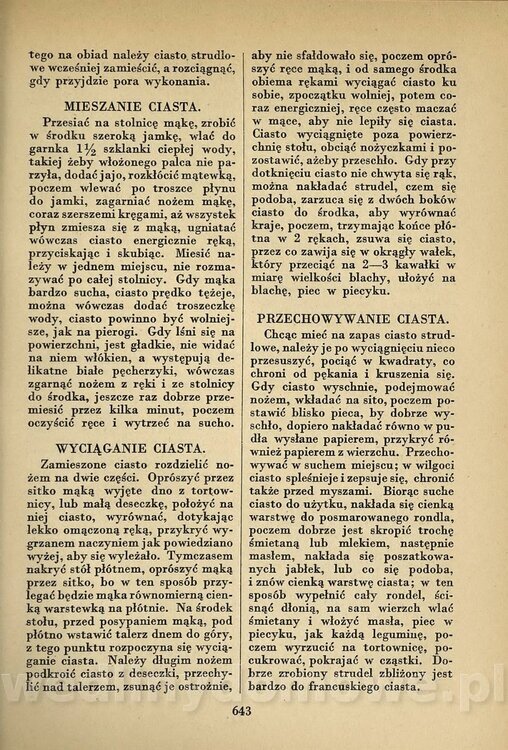 tego na obiad należy ciasto strudlowe wcześniej zamieścić, a rozciągnąć, gdy przyjdzie pora wykonania.

MIESZANIE CIASTA.

Przesiać na stolnicę mąkę, zrobić w środku szeroką jamkę, wlać do garnka 1½ szklanki ciepłej wody, takiej żeby włożonego palca nie parzyła, dodać jajo, rozkłócić mątewką, poczem wlewać po troszce płynu do jamki, zagarniać nożem mąkę, coraz szerszemi kręgami, aż wszystek płyn zmiesza się z mąką, ugniatać wówczas ciasto energicznie ręką, przyciskając i skubiąc. Miesić należy w jednem miejscu, nie rozmazywać po całej stolnicy. Gdy mąka bardzo sucha, ciasto prędko tężeje, można wówczas dodać troszeczkę wody, ciasto powinno być wolniejsze, jak na pierogi. Gdy lśni się na powierzchni, jest gładkie, nie widać na niem włókien, a występują delikatne białe pęcherzyki, wówczas zgarnąć nożem z ręki i ze stolnicy do środka, jeszcze raz dobrze przemiesić przez kilka minut, poczem oczyścić ręce i wytrzeć na sucho.

WYCIĄGANIE CIASTA.

Zamieszone ciasto rozdzielić nożem na dwie części. Oprószyć przez sitko mąką wyjęte dno z tortownicy, lub małą deseczkę, położyć na niej ciasto, wyrównać, dotykając lekko omączoną ręką, przykryć wygrzanem naczyniem jak powiedziano wyżej, aby się wyleżało. Tymczasem nakryć stół płótnem, oprószyć mąką przez sitko, bo w ten sposób przylegać będzie mąka równomierną cienką warstewką na płótnie. Na środek stołu, przed posypaniem mąką, pod płótno wstawić talerz dnem do góry, z tego punktu rozpoczyna się wyciąganie ciasta. Należy długim nożem podkroić ciasto z deseczki, przechylić nad talerzem, zsunąć je ostrożnie, aby nie sfałdowało się, poczem oprószyć ręce mąką, i od samego środka obiema rękami wyciągać ciasto ku sobie, zpoczątku wolniej, potem coraz energiczniej, ręce często maczać w mące, aby nie lepiły się ciasta. Ciasto wyciągnięte poza powierzchnię stołu, obciąć nożyczkami i pozostawić, ażeby przeschło. Gdy przy dotknięciu ciasto nie chwyta się rąk, można nakładać strudel, czem się podoba, zarzuca się z dwóch boków ciasto do środka, aby wyrównać kraje, poczem, trzymając końce płótna w 2 rękach, zsuwa się ciasto, przez co zawija się w okrągły wałek, który przeciąć na 2—3 kawałki w miarę wielkości blachy, ułożyć na blachę, piec w piecyku.

PRZECHOWYWANIE CIASTA.

Chcąc mieć na zapas ciasto strudlowe, należy je po wyciągnięciu nieco przesuszyć, pociąć w kwadraty, co chroni od pękania i kruszenia się. Gdy ciasto wyschnie, podejmować nożem, wkładać na sito, poczem postawić blisko pieca, by dobrze wyschło, dopiero nakładać równo w pudła wysłane papierem, przykryć również papierem z wierzchu. Przechowywać w suchem miejscu; w wilgoci ciasto spleśnieje i zepsuje się, chronić także przed myszami. Biorąc suche ciasto do użytku, nakłada się cienką warstwę do posmarowanego rondla, poczem dobrze jest skropić trochę śmietaną lub mlekiem, następnie masłem, nakłada się poszatkowanych jabłek, lub co się podoba, i znów cienką warstwę ciasta; w ten sposób wypełnić cały rondel, ścisnąć dłonią, na sam wierzch wlać śmietany i włożyć masła, piec w piecyku, jak każdą leguminę, poczem wyrzucić na tortownicę, pocukrować, pokrajać w cząstki. Dobrze zrobiony strudel zbliżony jest bardzo do francuskiego ciasta.

643